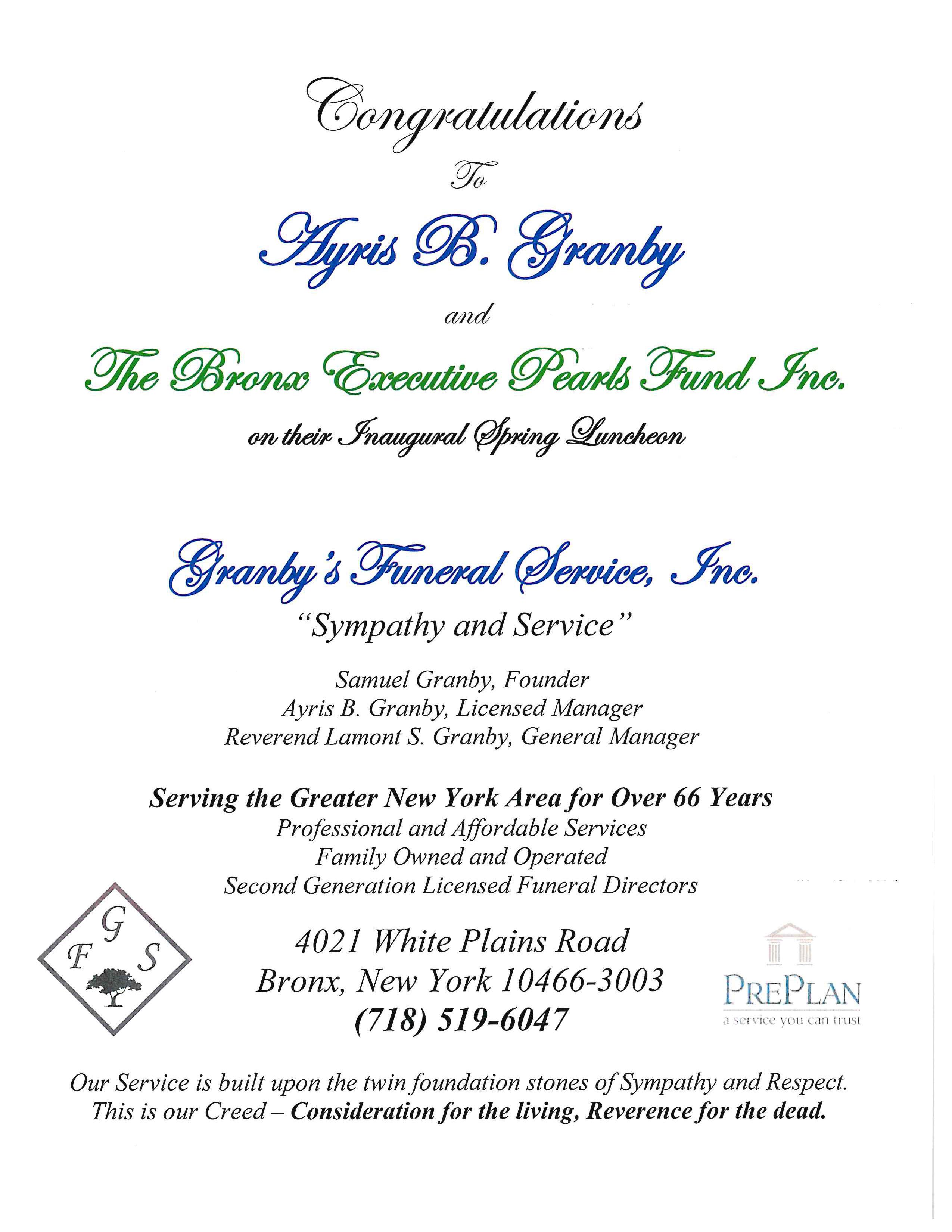 Congratulations

To

Ayris B. Granby

and

The Bronx Executive Pearls Fund Inc.

on their Inaugural Spring Luncheon

Granby's Funeral Service, Inc.

"Sympathy and Service"

Samuel Granby, Founder
Ayris B. Granby, Licensed Manager
Reverend Lamont S. Granby, General Manager

Serving the Greater New York Area for Over 66 Years
Professional and Affordable Services
Family Owned and Operated
Second Generation Licensed Funeral Directors

G
F S

4021 White Plains Road
Bronx, New York 10466-3003
(718) 519-6047

PREPLAN
a service you can trust

Our Service is built upon the twin foundation stones of Sympathy and Respect.
This is our Creed – Consideration for the living, Reverence for the dead.